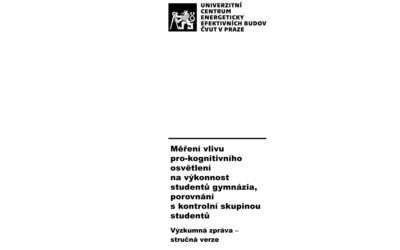 UNIVERZITNÍ
CENTRUM
ENERGETICKY
EFEKTIVNÍCH BUDOV
ČVUT V PRAZE

Měření vlivu pro-kognitivního osvětlení na výkonnost studentů gymnázia, porovnání s kontrolní skupinou studentů

Výzkumná zpráva – stručná verze